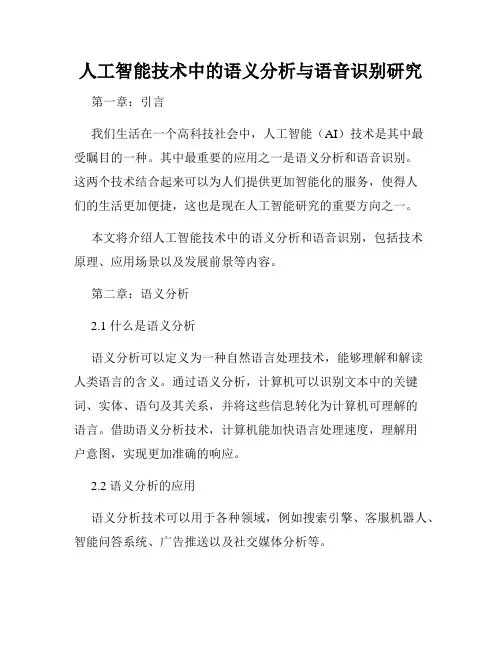 人工智能技术中的语义分析与语音识别研究

第一章：引言

我们生活在一个高科技社会中，人工智能（AI）技术是其中最受瞩目的一种。其中最重要的应用之一是语义分析和语音识别。这两个技术结合起来可以为人们提供更加智能化的服务，使得人们的生活更加便捷，这也是现在人工智能研究的重要方向之一。

本文将介绍人工智能技术中的语义分析和语音识别，包括技术原理、应用场景以及发展前景等内容。

第二章：语义分析

2.1 什么是语义分析

语义分析可以定义为一种自然语言处理技术，能够理解和解读人类语言的含义。通过语义分析，计算机可以识别文本中的关键词、实体、语句及其关系，并将这些信息转化为计算机可理解的语言。借助语义分析技术，计算机能加快语言处理速度，理解用户意图，实现更加准确的响应。

2.2 语义分析的应用

语义分析技术可以用于各种领域，例如搜索引擎、客服机器人、智能问答系统、广告推送以及社交媒体分析等。